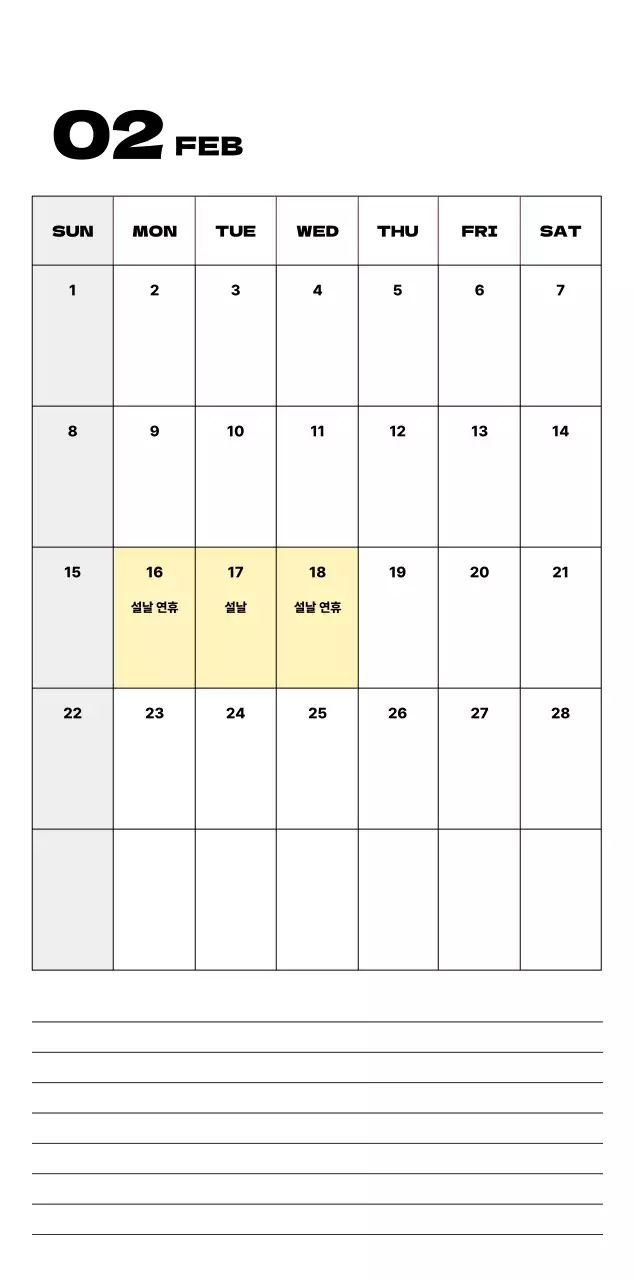 02 FEB

| SUN | MON | TUE | WED | THU | FRI | SAT |
|---|---|---|---|---|---|---|
| 1 | 2 | 3 | 4 | 5 | 6 | 7 |
| 8 | 9 | 10 | 11 | 12 | 13 | 14 |
| 15 | 16 설날 연휴 | 17 설날 | 18 설날 연휴 | 19 | 20 | 21 |
| 22 | 23 | 24 | 25 | 26 | 27 | 28 |
| | | | | | | |